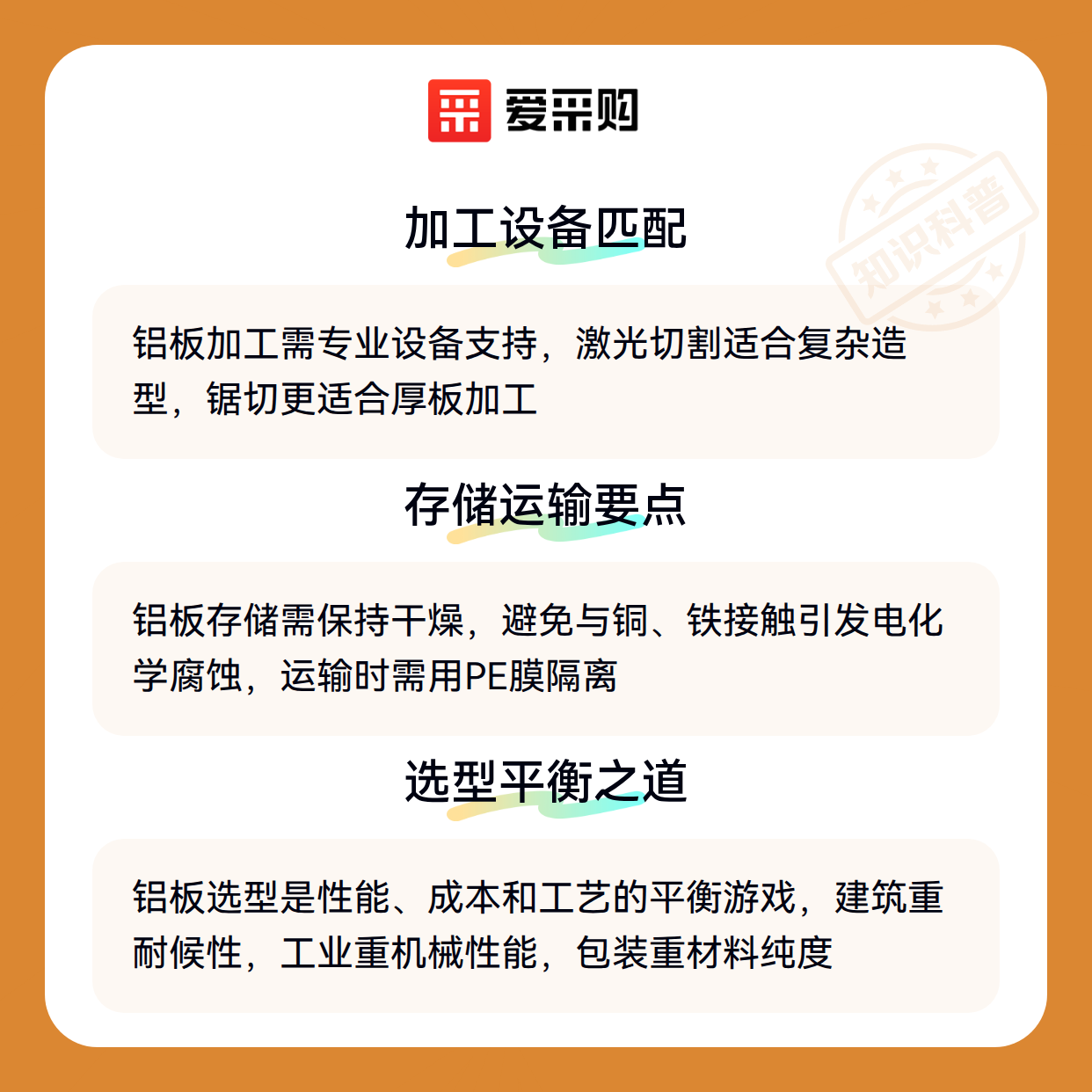 爱采购

加工设备匹配

铝板加工需专业设备支持，激光切割适合复杂造型，锯切更适合厚板加工

存储运输要点

铝板存储需保持干燥，避免与铜、铁接触引发电化学腐蚀，运输时需用PE膜隔离

选型平衡之道

铝板选型是性能、成本和工艺的平衡游戏，建筑重耐候性，工业重机械性能，包装重材料纯度

知识科普